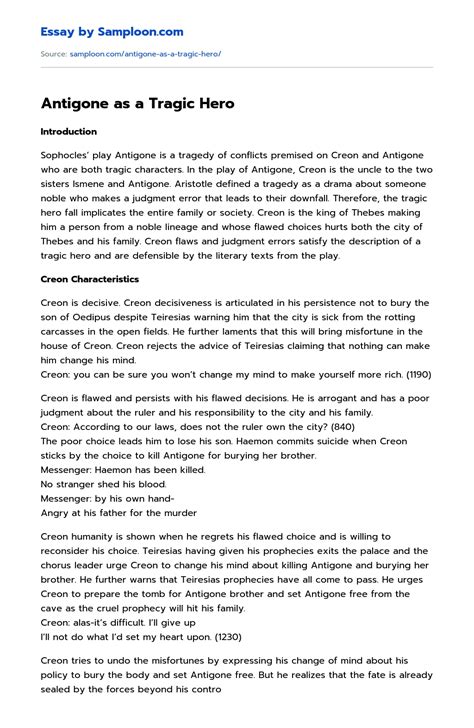 Essay by Samploon.com

Source: samploon.com/antigone-as-a-tragic-hero/

Antigone as a Tragic Hero

Introduction

Sophocles' play Antigone is a tragedy of conflicts premised on Creon and Antigone who are both tragic characters. In the play of Antigone, Creon is the uncle to the two sisters Ismene and Antigone. Aristotle defined a tragedy as a drama about someone noble who makes a judgment error that leads to their downfall. Therefore, the tragic hero fall implicates the entire family or society. Creon is the king of Thebes making him a person from a noble lineage and whose flawed choices hurts both the city of Thebes and his family. Creon flaws and judgment errors satisfy the description of a tragic hero and are defensible by the literary texts from the play.

Creon Characteristics

Creon is decisive. Creon decisiveness is articulated in his persistence not to bury the son of Oedipus despite Teiresias warning him that the city is sick from the rotting carcasses in the open fields. He further laments that this will bring misfortune in the house of Creon. Creon rejects the advice of Teiresias claiming that nothing can make him change his mind.
Creon: you can be sure you won't change my mind to make yourself more rich. (1190)

Creon is flawed and persists with his flawed decisions. He is arrogant and has a poor judgment about the ruler and his responsibility to the city and his family.
Creon: According to our laws, does not the ruler own the city? (840)
The poor choice leads him to lose his son. Haemon commits suicide when Creon sticks by the choice to kill Antigone for burying her brother.
Messenger: Haemon has been killed.
No stranger shed his blood.
Messenger: by his own hand-
Angry at his father for the murder

Creon humanity is shown when he regrets his flawed choice and is willing to reconsider his choice. Teiresias having given his prophecies exits the palace and the chorus leader urge Creon to change his mind about killing Antigone and burying her brother. He further warns that Teiresias prophecies have all come to pass. He urges Creon to prepare the tomb for Antigone brother and set Antigone free from the cave as the cruel prophecy will hit his family.
Creon: alas-it's difficult. I'll give up
I'll not do what I'd set my heart upon. (1230)

Creon tries to undo the misfortunes by expressing his change of mind about his policy to bury the body and set Antigone free. But he realizes that the fate is already sealed by the forces beyond his contro